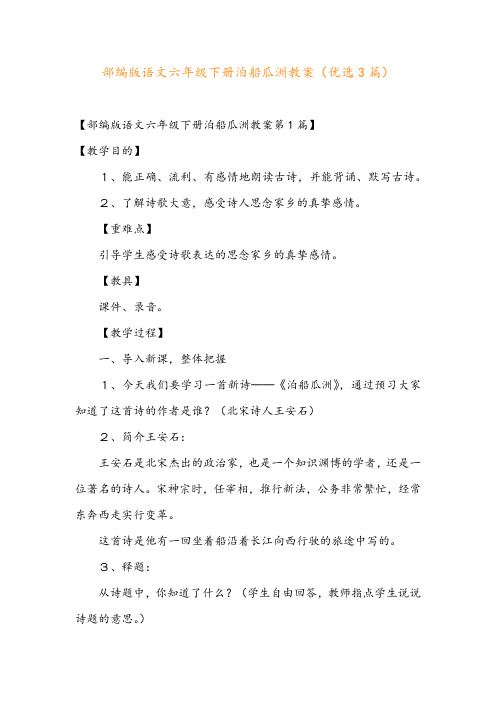 部编版语文六年级下册泊船瓜洲教案（优选3篇）

【部编版语文六年级下册泊船瓜洲教案第1篇】

【教学目的】

1、能正确、流利、有感情地朗读古诗，并能背诵、默写古诗。

2、了解诗歌大意，感受诗人思念家乡的真挚感情。

【重难点】

引导学生感受诗歌表达的思念家乡的真挚感情。

【教具】

课件、录音。

【教学过程】

一、导入新课，整体把握

1、今天我们要学习一首新诗——《泊船瓜洲》，通过预习大家知道了这首诗的作者是谁？（北宋诗人王安石）

2、简介王安石：

王安石是北宋杰出的政治家，也是一个知识渊博的学者，还是一位著名的诗人。宋神宗时，任宰相，推行新法，公务非常繁忙，经常东奔西走实行变革。

这首诗是他有一回坐着船沿着长江向西行驶的旅途中写的。

3、释题：

从诗题中，你知道了什么？（学生自由回答，教师指点学生说说诗题的意思。）